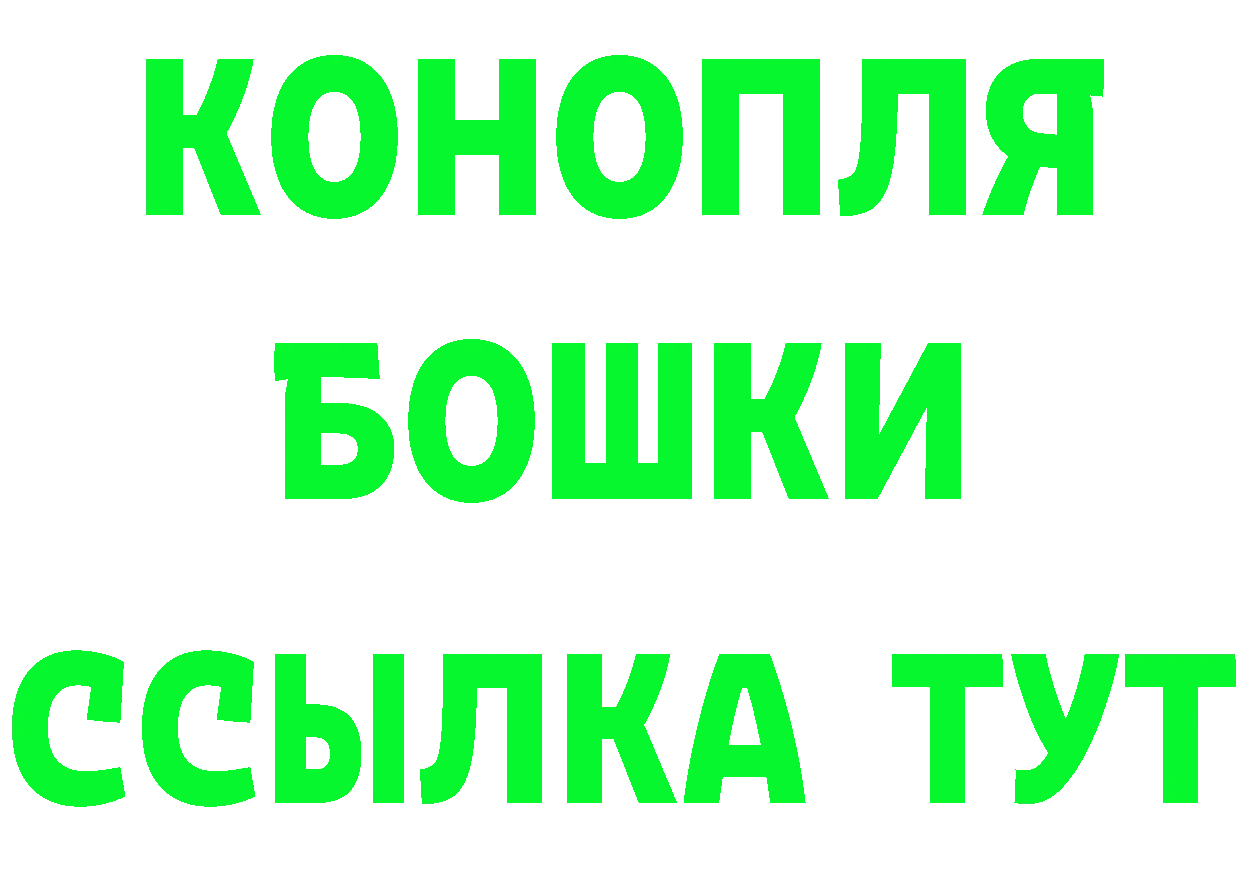 КОНОПЛЯ
БОШКИ
ССЫЛКА ТУТ